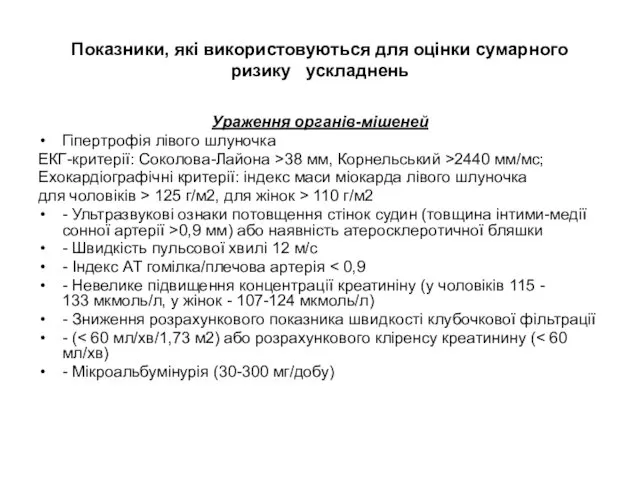 Показники, які використовуються для оцінки сумарного ризику ускладнень

Ураження органів-мішеней

• Гіпертрофія лівого шлуночка

ЕКГ-критерії: Соколова-Лайона >38 мм, Корнельський >2440 мм/мс;
Ехокардіографічні критерії: індекс маси міокарда лівого шлуночка для чоловіків > 125 г/м2, для жінок > 110 г/м2

• - Ультразвукові ознаки потовщення стінок судин (товщина інтими-медії сонної артерії >0,9 мм) або наявність атеросклеротичної бляшки
• - Швидкість пульсової хвилі 12 м/с
• - Індекс АТ гомілка/плечова артерія < 0,9
• - Невелике підвищення концентрації креатиніну (у чоловіків 115 - 133 мкмоль/л, у жінок - 107-124 мкмоль/л)
• - Зниження розрахункового показника швидкості клубочкової фільтрації
• - (< 60 мл/хв/1,73 м2) або розрахункового кліренсу креатинину (< 60 мл/хв)
• - Мікроальбумінурія (30-300 мг/добу)